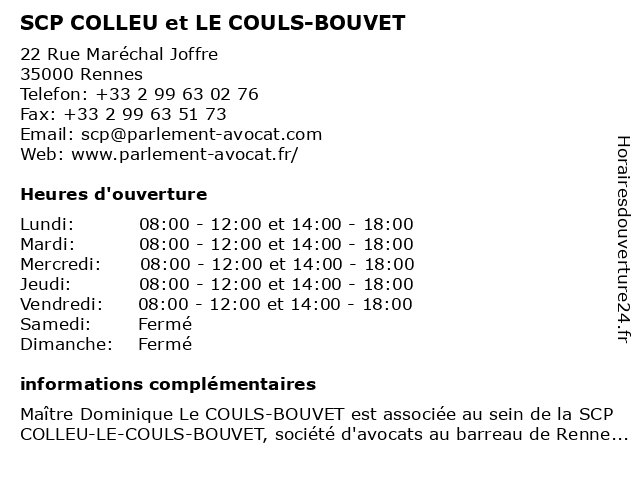 SCP COLLEU et LE COULS-BOUVET

22 Rue Maréchal Joffre
35000 Rennes
Telefon: +33 2 99 63 02 76
Fax: +33 2 99 63 51 73
Email: scp@parlement-avocat.com
Web: www.parlement-avocat.fr/

Heures d'ouverture

| | |
|---|---|
| Lundi: | 08:00 - 12:00 et 14:00 - 18:00 |
| Mardi: | 08:00 - 12:00 et 14:00 - 18:00 |
| Mercredi: | 08:00 - 12:00 et 14:00 - 18:00 |
| Jeudi: | 08:00 - 12:00 et 14:00 - 18:00 |
| Vendredi: | 08:00 - 12:00 et 14:00 - 18:00 |
| Samedi: | Fermé |
| Dimanche: | Fermé |

informations complémentaires

Maître Dominique Le COULS-BOUVET est associée au sein de la SCP COLLEU-LE-COULS-BOUVET, société d'avocats au barreau de Renne...

Horairesdouverture24.fr